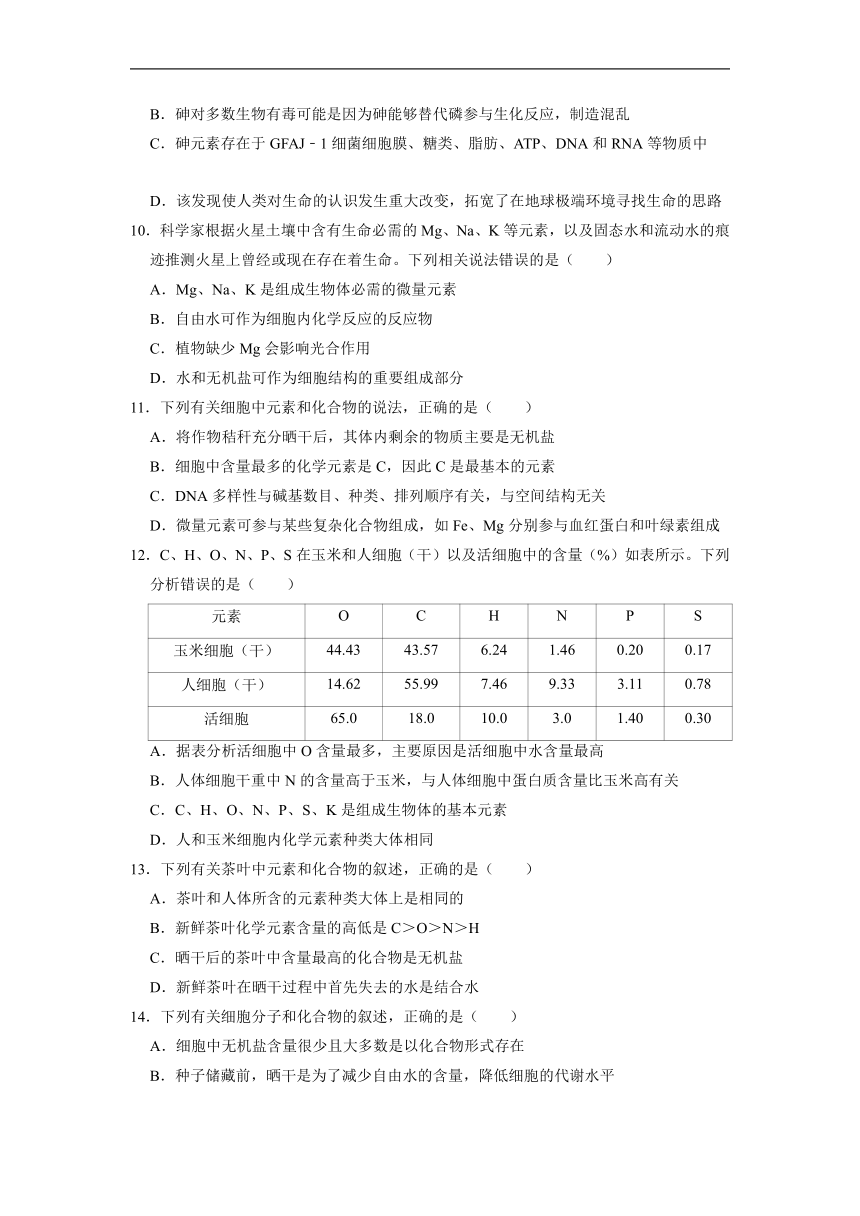 B．砷对多数生物有毒可能是因为砷能够替代磷参与生化反应，制造混乱

C．砷元素存在于 GFAJ﹣1 细菌细胞膜、糖类、脂肪、ATP、DNA 和 RNA 等物质中

D．该发现使人类对生命的认识发生重大改变，拓宽了在地球极端环境寻找生命的思路

10．科学家根据火星土壤中含有生命必需的 Mg、Na、K 等元素，以及固态水和流动水的痕迹推测火星上曾经或现在存在着生命。下列相关说法错误的是（　　）

A．Mg、Na、K 是组成生物体必需的微量元素

B．自由水可作为细胞内化学反应的反应物

C．植物缺少 Mg 会影响光合作用

D．水和无机盐可作为细胞结构的重要组成部分

11．下列有关细胞中元素和化合物的说法，正确的是（　　）

A．将作物秸秆充分晒干后，其体内剩余的物质主要是无机盐

B．细胞中含量最多的化学元素是 C，因此 C 是最基本的元素

C．DNA 多样性与碱基数目、种类、排列顺序有关，与空间结构无关

D．微量元素可参与某些复杂化合物组成，如 Fe、Mg 分别参与血红蛋白和叶绿素组成

12．C、H、O、N、P、S 在玉米和人细胞（干）以及活细胞中的含量（%）如表所示。下列分析错误的是（　　）

| 元素 | O | C | H | N | P | S |
|---|---|---|---|---|---|---|
| 玉米细胞（干） | 44.43 | 43.57 | 6.24 | 1.46 | 0.20 | 0.17 |
| 人细胞（干） | 14.62 | 55.99 | 7.46 | 9.33 | 3.11 | 0.78 |
| 活细胞 | 65.0 | 18.0 | 10.0 | 3.0 | 1.40 | 0.30 |

A．据表分析活细胞中 O 含量最多，主要原因是活细胞中水含量最高

B．人体细胞干重中 N 的含量高于玉米，与人体细胞中蛋白质含量比玉米高有关

C．C、H、O、N、P、S、K 是组成生物体的基本元素

D．人和玉米细胞内化学元素种类大体相同

13．下列有关茶叶中元素和化合物的叙述，正确的是（　　）

A．茶叶和人体所含的元素种类大体上是相同的

B．新鲜茶叶化学元素含量的高低是 C＞O＞N＞H

C．晒干后的茶叶中含量最高的化合物是无机盐

D．新鲜茶叶在晒干过程中首先失去的水是结合水

14．下列有关细胞分子和化合物的叙述，正确的是（　　）

A．细胞中无机盐含量很少且大多数是以化合物形式存在

B．种子储藏前，晒干是为了减少自由水的含量，降低细胞的代谢水平